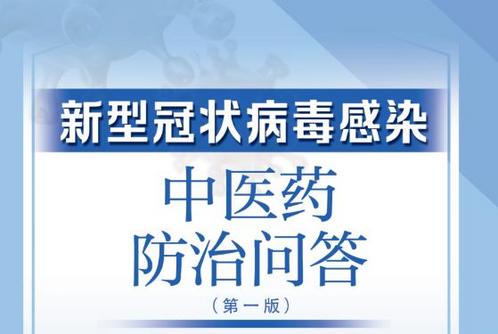 新型冠状病毒感染

中医药
防治问答

（第一版）